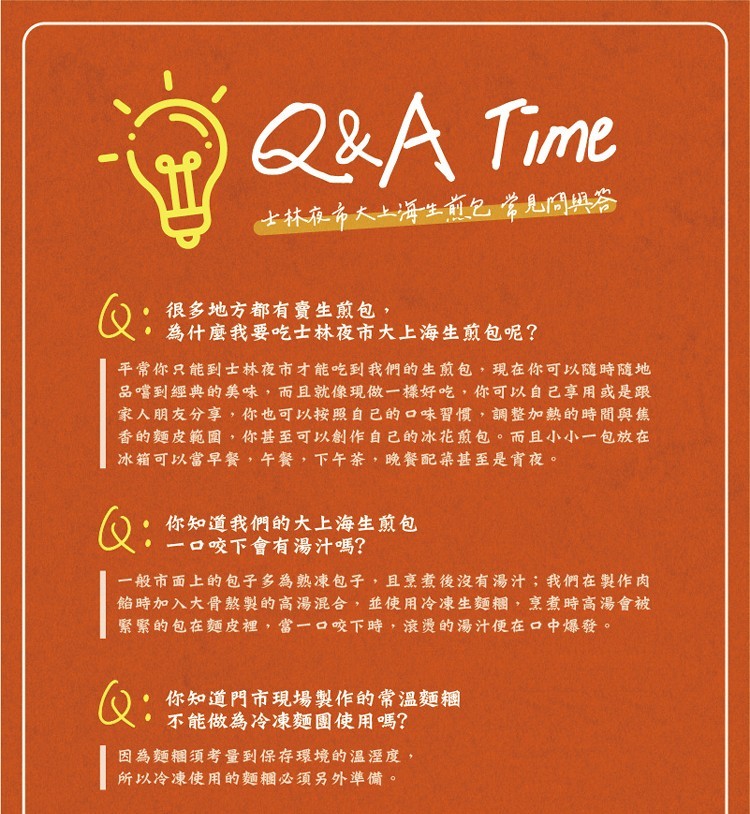 Q&A Time
士林夜市大上海生煎包 常見問與答

Q: 很多地方都有賣生煎包，
為什麼我要吃士林夜市大上海生煎包呢？

平常你只能到士林夜市才能吃到我們的生煎包，現在你可以隨時隨地品嚐到經典的美味，而且就像現做一樣好吃，你可以自己享用或是跟家人朋友分享，你也可以按照自己的口味習慣，調整加熱的時間與焦香的麵皮範圍，你甚至可以創作自己的冰花煎包。而且小小一包放在冰箱可以當早餐，午餐，下午茶，晚餐配菜甚至是宵夜。

Q: 你知道我們的大上海生煎包
一口咬下會有湯汁嗎?

一般市面上的包子多為熟凍包子，且烹煮後沒有湯汁；我們在製作肉餡時加入大骨熬製的高湯混合，並使用冷凍生麵糰，烹煮時高湯會被緊緊的包在麵皮裡，當一口咬下時，滾燙的湯汁便在口中爆發。

Q: 你知道門市現場製作的常溫麵糰
不能做為冷凍麵團使用嗎?

因為麵糰須考量到保存環境的溫溼度，
所以冷凍使用的麵糰必須另外準備。